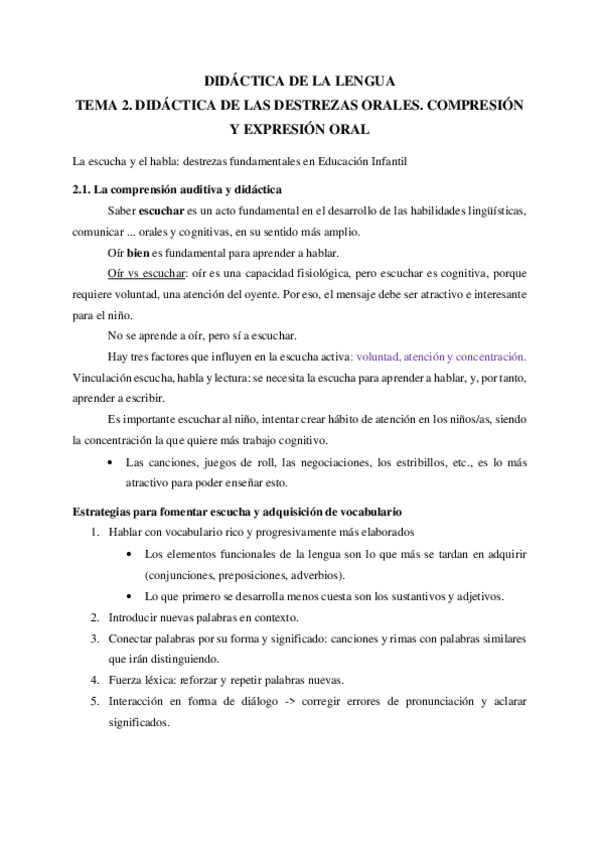 DIDÁCTICA DE LA LENGUA
TEMA 2. DIDÁCTICA DE LAS DESTREZAS ORALES. COMPRESIÓN Y EXPRESIÓN ORAL

La escucha y el habla: destrezas fundamentales en Educación Infantil

2.1. La comprensión auditiva y didáctica

Saber escuchar es un acto fundamental en el desarrollo de las habilidades lingüísticas, comunicar ... orales y cognitivas, en su sentido más amplio.

Oír bien es fundamental para aprender a hablar.

Oír vs escuchar: oír es una capacidad fisiológica, pero escuchar es cognitiva, porque requiere voluntad, una atención del oyente. Por eso, el mensaje debe ser atractivo e interesante para el niño.

No se aprende a oír, pero sí a escuchar.

Hay tres factores que influyen en la escucha activa: voluntad, atención y concentración. Vinculación escucha, habla y lectura: se necesita la escucha para aprender a hablar, y, por tanto, aprender a escribir.

Es importante escuchar al niño, intentar crear hábito de atención en los niños/as, siendo la concentración la que quiere más trabajo cognitivo.

• Las canciones, juegos de roll, las negociaciones, los estribillos, etc., es lo más atractivo para poder enseñar esto.

Estrategias para fomentar escucha y adquisición de vocabulario

1. Hablar con vocabulario rico y progresivamente más elaborados
• Los elementos funcionales de la lengua son lo que más se tardan en adquirir (conjunciones, preposiciones, adverbios).
• Lo que primero se desarrolla menos cuesta son los sustantivos y adjetivos.
2. Introducir nuevas palabras en contexto.
3. Conectar palabras por su forma y significado: canciones y rimas con palabras similares que irán distinguiendo.
4. Fuerza léxica: reforzar y repetir palabras nuevas.
5. Interacción en forma de diálogo -> corregir errores de pronunciación y aclarar significados.